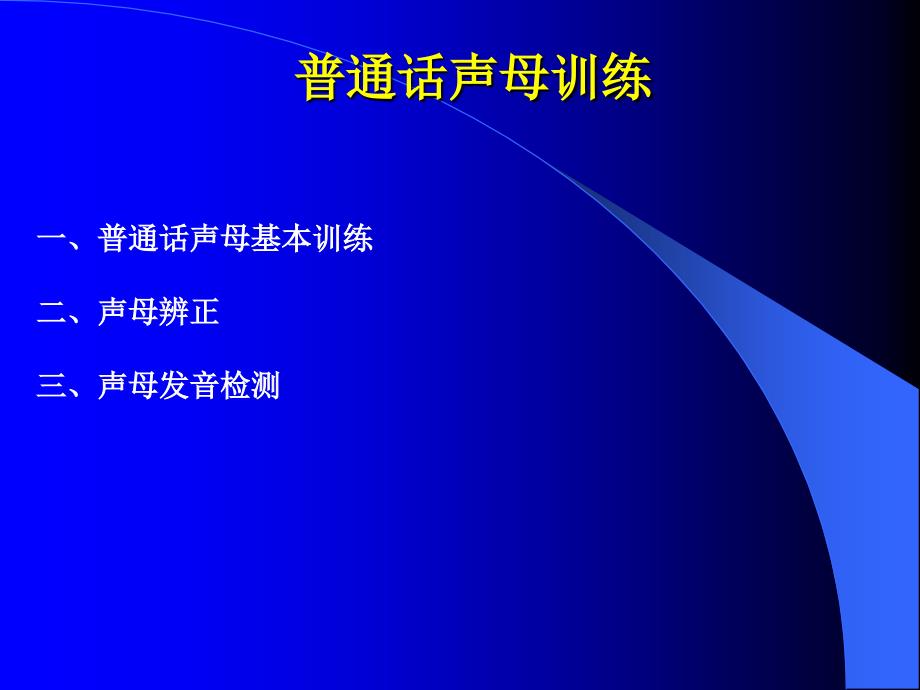 普通话声母训练

一、普通话声母基本训练

二、声母辨正

三、声母发音检测